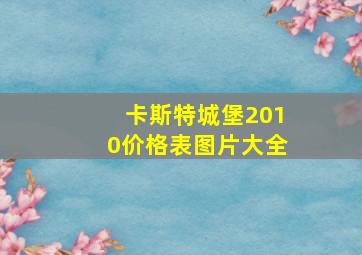 卡斯特城堡2010价格表图片大全